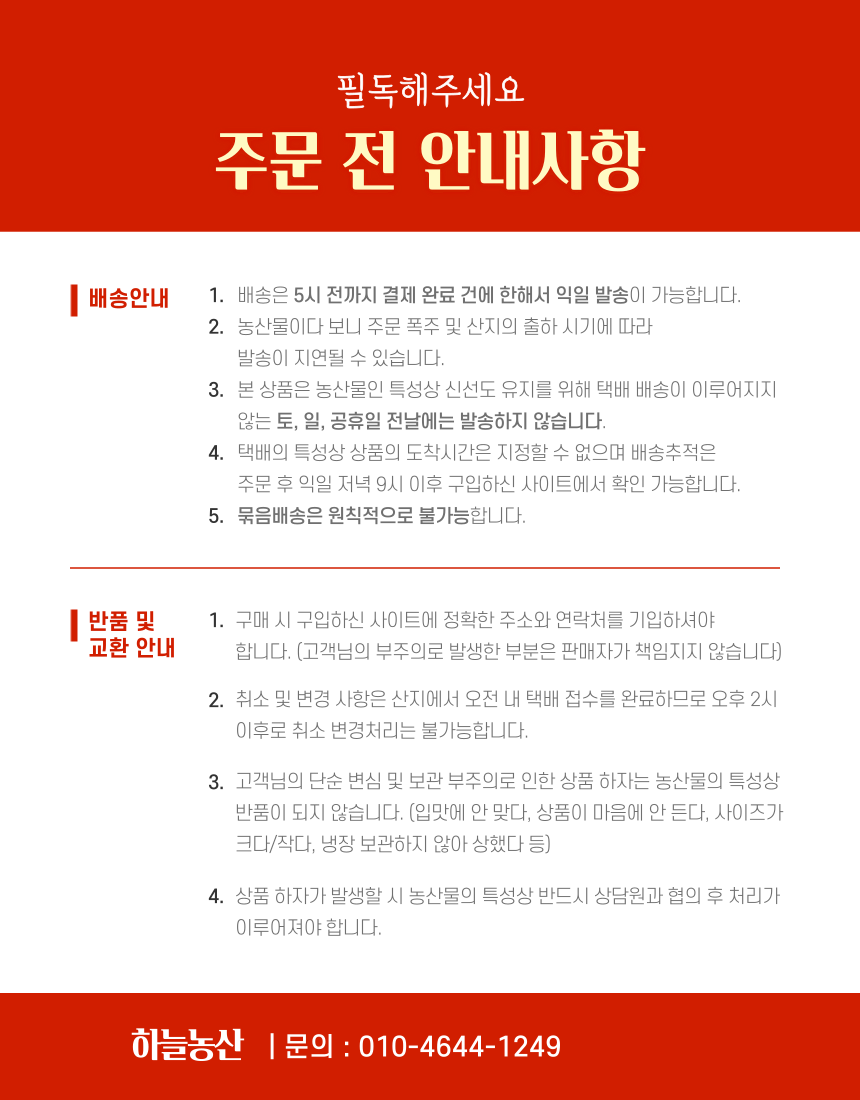 필독해주세요
주문 전 안내사항

배송안내

1. 배송은 5시 전까지 결제 완료 건에 한해서 익일 발송이 가능합니다.
2. 농산물이다 보니 주문 폭주 및 산지의 출하 시기에 따라 발송이 지연될 수 있습니다.
3. 본 상품은 농산물인 특성상 신선도 유지를 위해 택배 배송이 이루어지지 않는 토, 일, 공휴일 전날에는 발송하지 않습니다.
4. 택배의 특성상 상품의 도착시간은 지정할 수 없으며 배송추적은 주문 후 익일 저녁 9시 이후 구입하신 사이트에서 확인 가능합니다.
5. 묶음배송은 원칙적으로 불가능합니다.

반품 및 교환 안내

1. 구매 시 구입하신 사이트에 정확한 주소와 연락처를 기입하셔야 합니다. (고객님의 부주의로 발생한 부분은 판매자가 책임지지 않습니다)
2. 취소 및 변경 사항은 산지에서 오전 내 택배 접수를 완료하므로 오후 2시 이후로 취소 변경처리는 불가능합니다.
3. 고객님의 단순 변심 및 보관 부주의로 인한 상품 하자는 농산물의 특성상 반품이 되지 않습니다. (입맛에 안 맞다, 상품이 마음에 안 든다, 사이즈가 크다/작다, 냉장 보관하지 않아 상했다 등)
4. 상품 하자가 발생할 시 농산물의 특성상 반드시 상담원과 협의 후 처리가 이루어져야 합니다.

하늘농산 | 문의 : 010-4644-1249